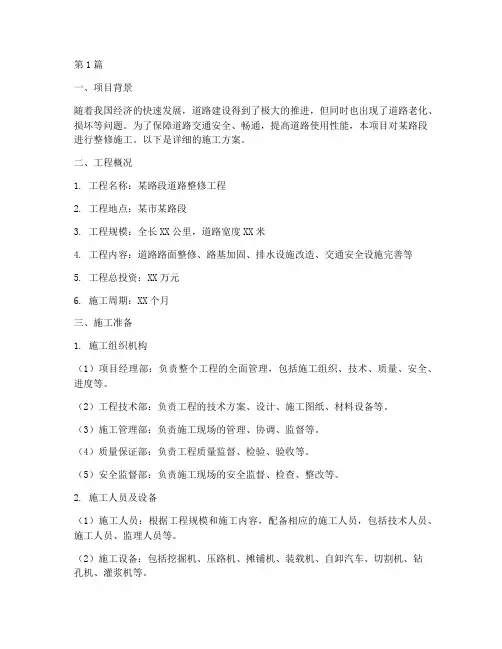 第1篇

一、项目背景

随着我国经济的快速发展，道路建设得到了极大的推进，但同时也出现了道路老化、损坏等问题。为了保障道路交通安全、畅通，提高道路使用性能，本项目对某路段进行整修施工。以下是详细的施工方案。

二、工程概况

1. 工程名称：某路段道路整修工程

2. 工程地点：某市某路段

3. 工程规模：全长XX公里，道路宽度XX米

4. 工程内容：道路路面整修、路基加固、排水设施改造、交通安全设施完善等

5. 工程总投资：XX万元

6. 施工周期：XX个月

三、施工准备

1. 施工组织机构

（1）项目经理部：负责整个工程的全面管理，包括施工组织、技术、质量、安全、进度等。

（2）工程技术部：负责工程的技术方案、设计、施工图纸、材料设备等。

（3）施工管理部：负责施工现场的管理、协调、监督等。

（4）质量保证部：负责工程质量监督、检验、验收等。

（5）安全监督部：负责施工现场的安全监督、检查、整改等。

2. 施工人员及设备

（1）施工人员：根据工程规模和施工内容，配备相应的施工人员，包括技术人员、施工人员、监理人员等。

（2）施工设备：包括挖掘机、压路机、摊铺机、装载机、自卸汽车、切割机、钻孔机、灌浆机等。